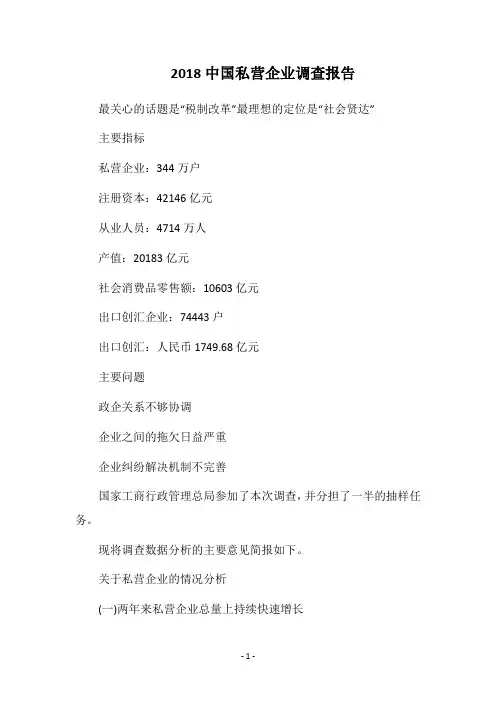 2018 中国私营企业调查报告

最关心的话题是“税制改革”最理想的定位是“社会贤达”

主要指标

私营企业：344 万户

注册资本：42146 亿元

从业人员：4714 万人

产值：20183 亿元

社会消费品零售额：10603 亿元

出口创汇企业：74443 户

出口创汇：人民币 1749.68 亿元

主要问题

政企关系不够协调

企业之间的拖欠日益严重

企业纠纷解决机制不完善

国家工商行政管理总局参加了本次调查，并分担了一半的抽样任务。

现将调查数据分析的主要意见简报如下。

关于私营企业的情况分析

(一)两年来私营企业总量上持续快速增长

- 1 -